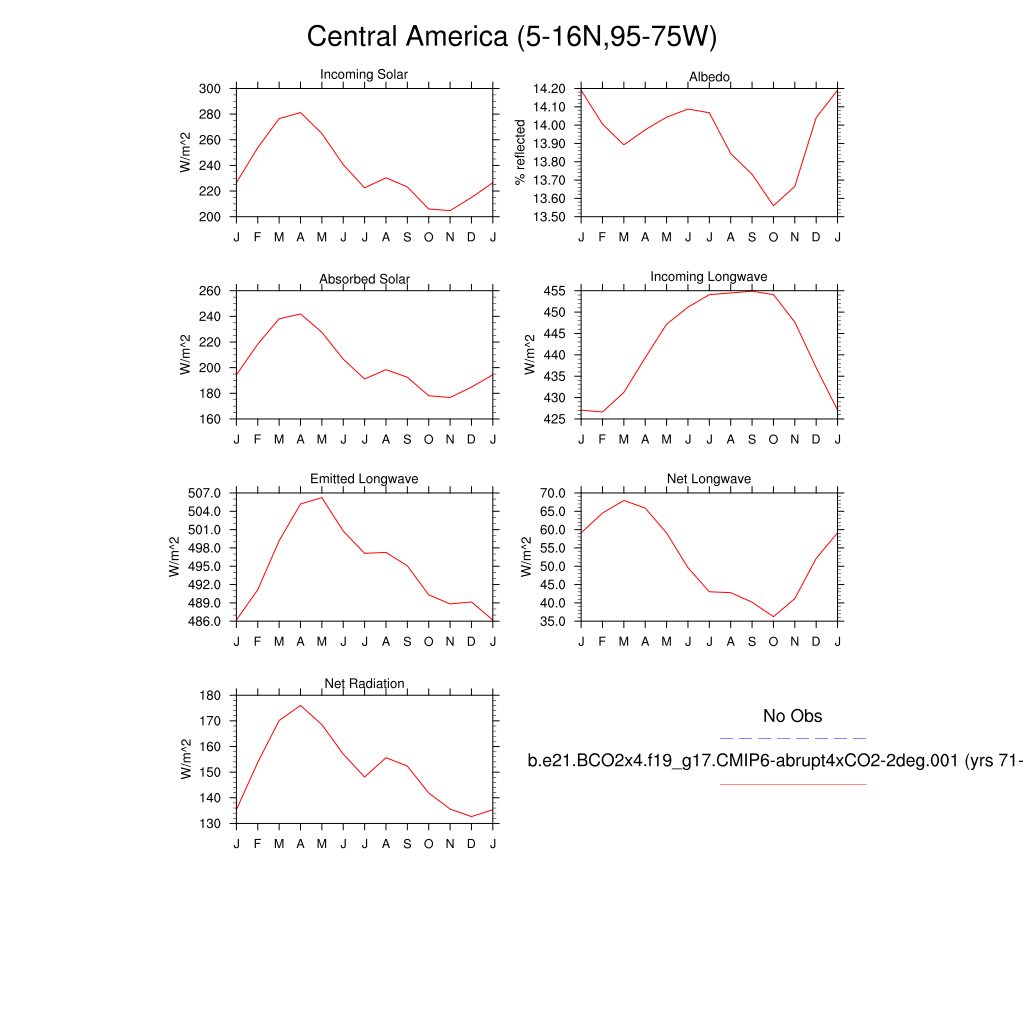 Central America (5-16N,95-75W)

Incoming Solar

W/m^2

300
280
260
240
220
200

J F M A M J J A S O N D J

Albedo

% reflected

14.20
14.10
14.00
13.90
13.80
13.70
13.60
13.50

J F M A M J J A S O N D J

Absorbed Solar

W/m^2

260
240
220
200
180
160

J F M A M J J A S O N D J

Incoming Longwave

W/m^2

455
450
445
440
435
430
425

J F M A M J J A S O N D J

Emitted Longwave

W/m^2

507.0
504.0
501.0
498.0
495.0
492.0
489.0
486.0

J F M A M J J A S O N D J

Net Longwave

W/m^2

70.0
65.0
60.0
55.0
50.0
45.0
40.0
35.0

J F M A M J J A S O N D J

Net Radiation

W/m^2

180
170
160
150
140
130

J F M A M J J A S O N D J

No Obs

b.e21.BCO2x4.f19_g17.CMIP6-abrupt4xCO2-2deg.001 (yrs 71-